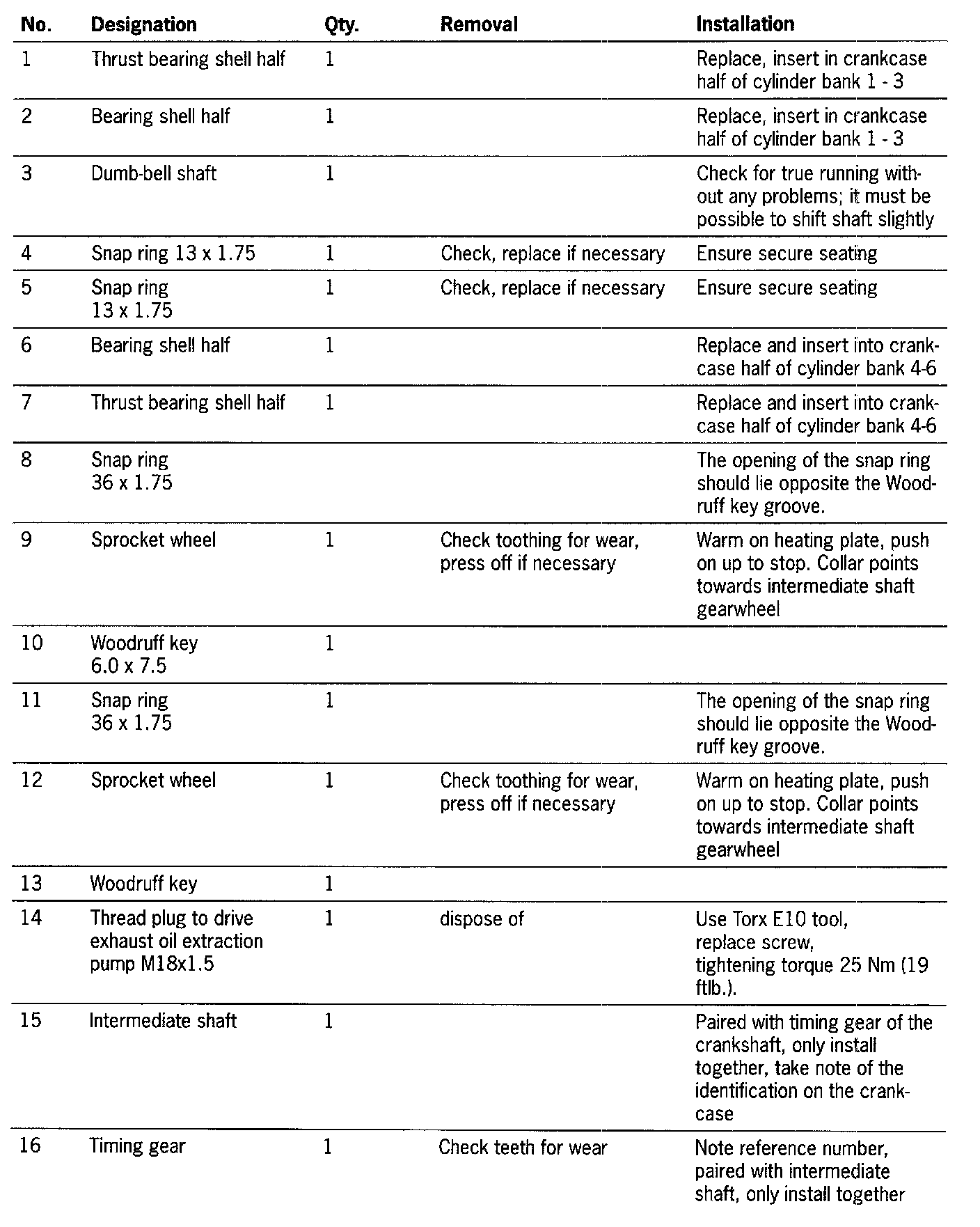 | No. | Designation | Qty. | Removal | Installation |
|---|---|---|---|---|
| 1 | Thrust bearing shell half | 1 | | Replace, insert in crankcase half of cylinder bank 1 - 3 |
| 2 | Bearing shell half | 1 | | Replace, insert in crankcase half of cylinder bank 1 - 3 |
| 3 | Dumb-bell shaft | 1 | | Check for true running without any problems; it must be possible to shift shaft slightly |
| 4 | Snap ring 13 x 1.75 | 1 | Check, replace if necessary | Ensure secure seating |
| 5 | Snap ring 13 x 1.75 | 1 | Check, replace if necessary | Ensure secure seating |
| 6 | Bearing shell half | 1 | | Replace and insert into crankcase half of cylinder bank 4-6 |
| 7 | Thrust bearing shell half | 1 | | Replace and insert into crankcase half of cylinder bank 4-6 |
| 8 | Snap ring 36 x 1.75 | | | The opening of the snap ring should lie opposite the Woodruff key groove. |
| 9 | Sprocket wheel | 1 | Check toothing for wear, press off if necessary | Warm on heating plate, push on up to stop. Collar points towards intermediate shaft gearwheel |
| 10 | Woodruff key 6.0 x 7.5 | 1 | | |
| 11 | Snap ring 36 x 1.75 | 1 | | The opening of the snap ring should lie opposite the Woodruff key groove. |
| 12 | Sprocket wheel | 1 | Check toothing for wear, press off if necessary | Warm on heating plate, push on up to stop. Collar points towards intermediate shaft gearwheel |
| 13 | Woodruff key | 1 | | |
| 14 | Thread plug to drive exhaust oil extraction pump M18x1.5 | 1 | dispose of | Use Torx E10 tool, replace screw, tightening torque 25 Nm (19 ftlb.). |
| 15 | Intermediate shaft | 1 | | Paired with timing gear of the crankshaft, only install together, take note of the identification on the crankcase |
| 16 | Timing gear | 1 | Check teeth for wear | Note reference number, paired with intermediate shaft, only install together |